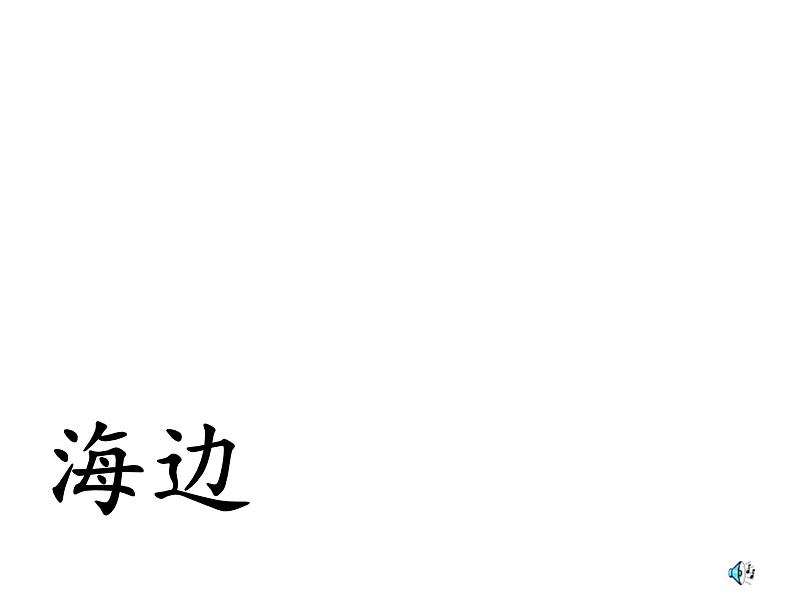 海边